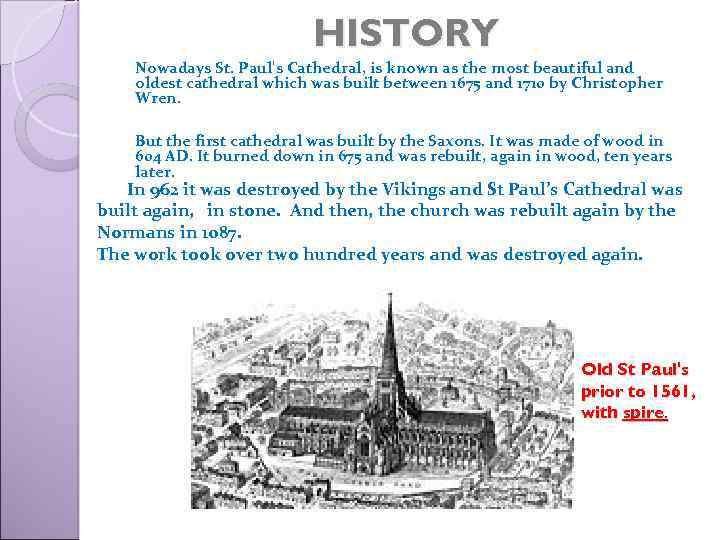 HISTORY

Nowadays St. Paul's Cathedral, is known as the most beautiful and oldest cathedral which was built between 1675 and 1710 by Christopher Wren.

But the first cathedral was built by the Saxons. It was made of wood in 604 AD. It burned down in 675 and was rebuilt, again in wood, ten years later.

In 962 it was destroyed by the Vikings and St Paul's Cathedral was built again, in stone. And then, the church was rebuilt again by the Normans in 1087.
The work took over two hundred years and was destroyed again.

Old St Paul's prior to 1561, with spire.